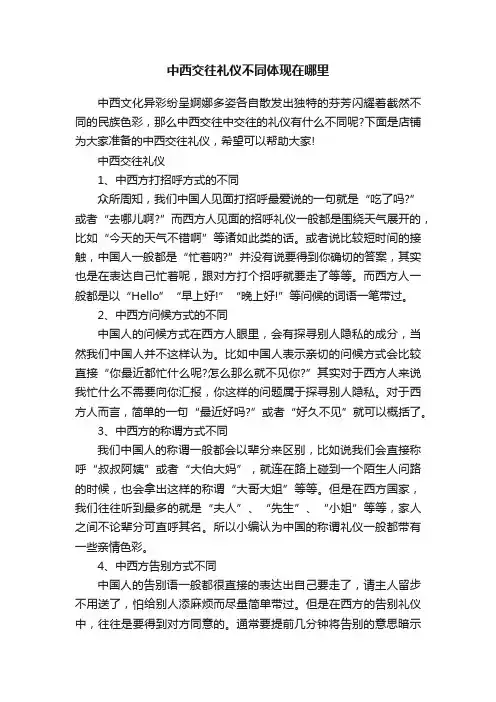 中西交往礼仪不同体现在哪里

中西文化异彩纷呈婀娜多姿各自散发出独特的芬芳闪耀着截然不同的民族色彩，那么中西交往中交往的礼仪有什么不同呢?下面是店铺为大家准备的中西交往礼仪，希望可以帮助大家!

中西交往礼仪

1、中西方打招呼方式的不同

众所周知，我们中国人见面打招呼最爱说的一句就是“吃了吗?”或者“去哪儿啊?”而西方人见面的招呼礼仪一般都是围绕天气展开的，比如“今天的天气不错啊”等诸如此类的话。或者说比较短时间的接触，中国人一般都是“忙着呐?”并没有说要得到你确切的答案，其实也是在表达自己忙着呢，跟对方打个招呼就要走了等等。而西方人一般都是以“Hello”“早上好!”“晚上好!”等问候的词语一笔带过。

2、中西方问候方式的不同

中国人的问候方式在西方人眼里，会有探寻别人隐私的成分，当然我们中国人并不这样认为。比如中国人表示亲切的问候方式会比较直接“你最近都忙什么呢?怎么那么就不见你?”其实对于西方人来说我忙什么不需要向你汇报，你这样的问题属于探寻别人隐私。对于西方人而言，简单的一句“最近好吗?”或者“好久不见”就可以概括了。

3、中西方的称谓方式不同

我们中国人的称谓一般都会以辈分来区别，比如说我们会直接称呼“叔叔阿姨”或者“大伯大妈”，就连在路上碰到一个陌生人问路的时候，也会拿出这样的称谓“大哥大姐”等等。但是在西方国家，我们往往听到最多的就是“夫人”、“先生”、“小姐”等等，家人之间不论辈分可直呼其名。所以小编认为中国的称谓礼仪一般都带有一些亲情色彩。

4、中西方告别方式不同

中国人的告别语一般都很直接的表达出自己要走了，请主人留步不用送了，怕给别人添麻烦而尽量简单带过。但是在西方的告别礼仪中，往往是要得到对方同意的。通常要提前几分钟将告别的意思暗示